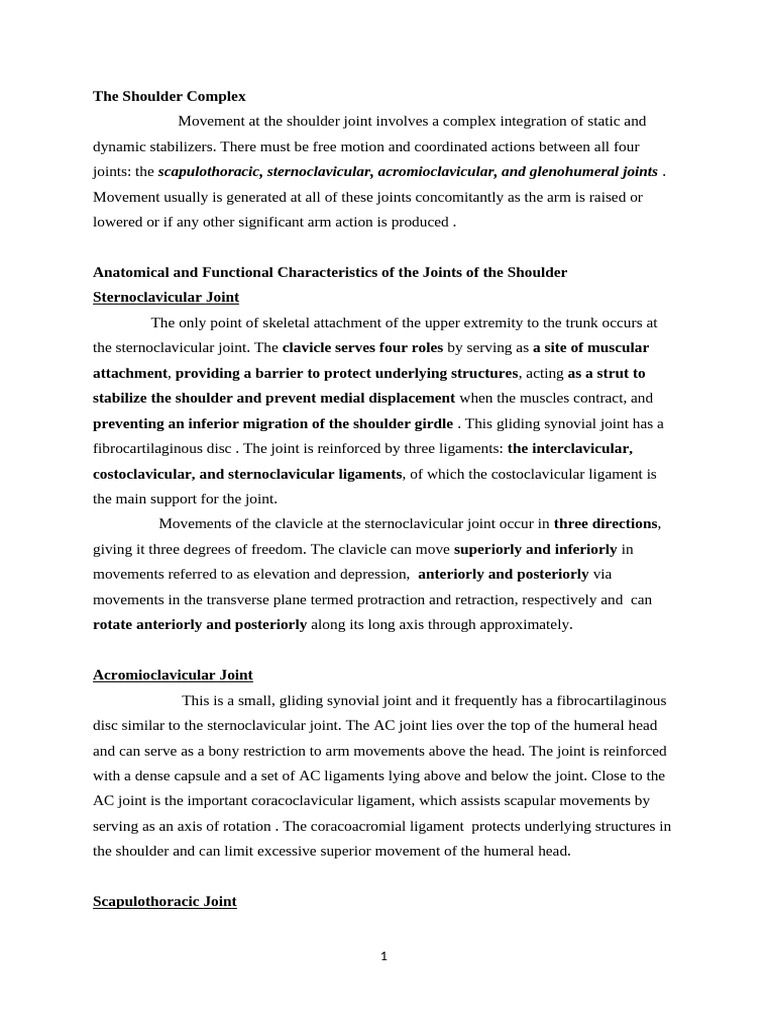 The Shoulder Complex

Movement at the shoulder joint involves a complex integration of static and dynamic stabilizers. There must be free motion and coordinated actions between all four joints: the scapulothoracic, sternoclavicular, acromioclavicular, and glenohumeral joints . Movement usually is generated at all of these joints concomitantly as the arm is raised or lowered or if any other significant arm action is produced .

Anatomical and Functional Characteristics of the Joints of the Shoulder

Sternoclavicular Joint

The only point of skeletal attachment of the upper extremity to the trunk occurs at the sternoclavicular joint. The clavicle serves four roles by serving as a site of muscular attachment, providing a barrier to protect underlying structures, acting as a strut to stabilize the shoulder and prevent medial displacement when the muscles contract, and preventing an inferior migration of the shoulder girdle . This gliding synovial joint has a fibrocartilaginous disc . The joint is reinforced by three ligaments: the interclavicular, costoclavicular, and sternoclavicular ligaments, of which the costoclavicular ligament is the main support for the joint.

Movements of the clavicle at the sternoclavicular joint occur in three directions, giving it three degrees of freedom. The clavicle can move superiorly and inferiorly in movements referred to as elevation and depression, anteriorly and posteriorly via movements in the transverse plane termed protraction and retraction, respectively and can rotate anteriorly and posteriorly along its long axis through approximately.

Acromioclavicular Joint

This is a small, gliding synovial joint and it frequently has a fibrocartilaginous disc similar to the sternoclavicular joint. The AC joint lies over the top of the humeral head and can serve as a bony restriction to arm movements above the head. The joint is reinforced with a dense capsule and a set of AC ligaments lying above and below the joint. Close to the AC joint is the important coracoclavicular ligament, which assists scapular movements by serving as an axis of rotation . The coracoacromial ligament protects underlying structures in the shoulder and can limit excessive superior movement of the humeral head.

Scapulothoracic Joint

1